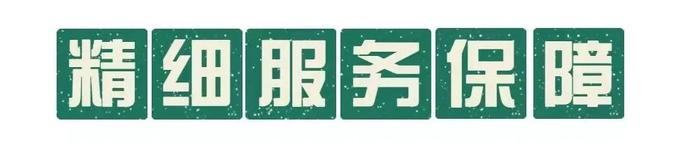 精细服务保障